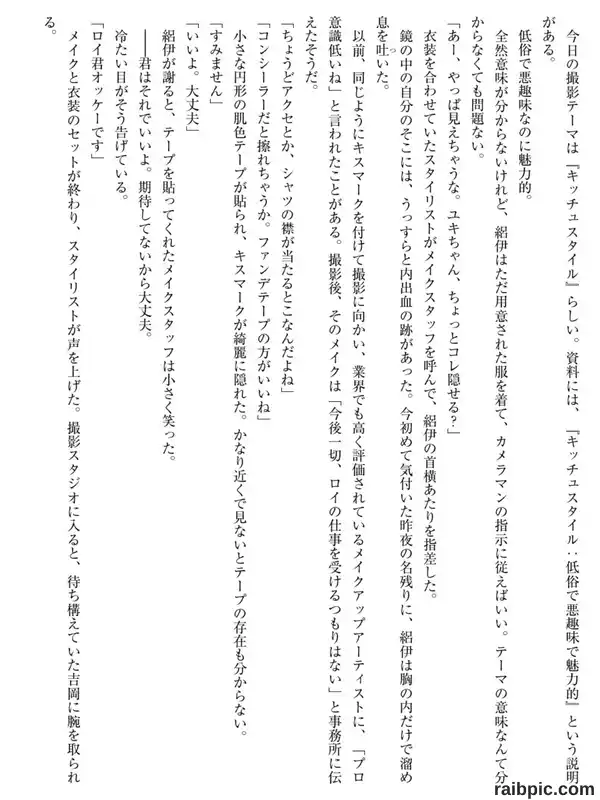 今日の撮影テーマは『キッチュスタイル』らしい。資料には、『キッチュスタイル：低俗で悪趣味で魅力的』という説明がある。

低俗で悪趣味なのに魅力的。

全然意味が分からないけれど、紹伊はただ用意された服を着て、カメラマンの指示に従えばいい。テーマの意味なんて分からなくても問題ない。

「あー、やっぱ見えちゃうな。ユキちゃん、ちょっとコレ隠せる？」

衣装を合わせていたスタイリストがメイクスタッフを呼んで、紹伊の首横あたりを指差した。

鏡の中の自分のそこには、うっすらと内出血の跡があった。今初めて気付いた昨夜の名残りに、紹伊は胸の内だけで溜め息を吐いた。

以前、同じようにキスマークを付けて撮影に向かい、業界でも高く評価されているメイクアップアーティストに、「プロ意識低いね」と言われたことがある。撮影後、そのメイクは「今後一切、ロイの仕事を受けるつもりはない」と事務所に伝えたそうだ。

「ちょうどアクセとか、シャツの襟が当たるとこなんだよね」

「コンシーラーだと擦れちゃうか。ファンデテープの方がいいね」

小さな円形の肌色テープが貼られ、キスマークが綺麗に隠れた。かなり近くで見ないとテープの存在も分からない。

「すみません」

「いいよ。大丈夫」

紹伊が謝ると、テープを貼ってくれたメイクスタッフは小さく笑った。

——君はそれでいいよ。期待してないから大丈夫。

冷たい目がそう告げている。

「ロイ君オッケーです」

メイクと衣装のセットが終わり、スタイリストが声を上げた。撮影スタジオに入ると、待ち構えていた吉岡に腕を取られる。

raibpic.com